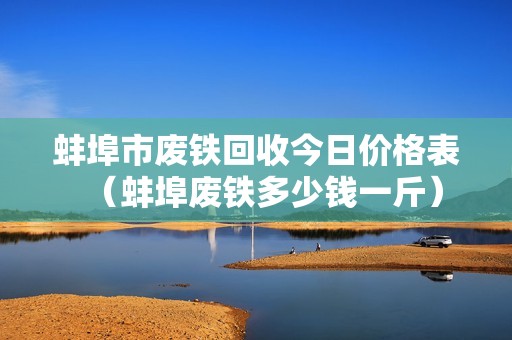 蚌埠市废铁回收今日价格表（蚌埠废铁多少钱一斤）